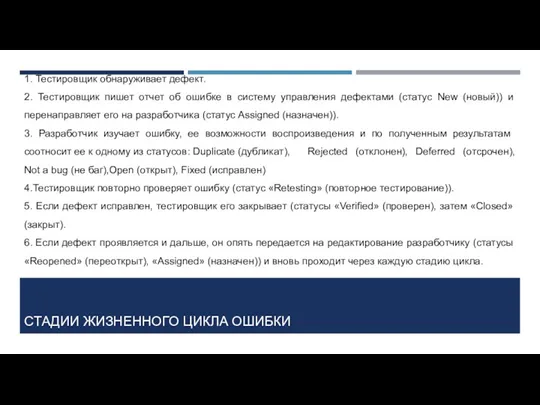 1. Тестировщик обнаруживает дефект.

2. Тестировщик пишет отчет об ошибке в систему управления дефектами (статус New (новый)) и перенаправляет его на разработчика (статус Assigned (назначен)).

3. Разработчик изучает ошибку, ее возможности воспроизведения и по полученным результатам соотносит ее к одному из статусов: Duplicate (дубликат), Rejected (отклонен), Deferred (отсрочен), Not a bug (не баг),Open (открыт), Fixed (исправлен)

4.Тестировщик повторно проверяет ошибку (статус «Retesting» (повторное тестирование)).

5. Если дефект исправлен, тестировщик его закрывает (статусы «Verified» (проверен), затем «Closed» (закрыт).

6. Если дефект проявляется и дальше, он опять передается на редактирование разработчику (статусы «Reopened» (переоткрыт), «Assigned» (назначен)) и вновь проходит через каждую стадию цикла.

СТАДИИ ЖИЗНЕННОГО ЦИКЛА ОШИБКИ